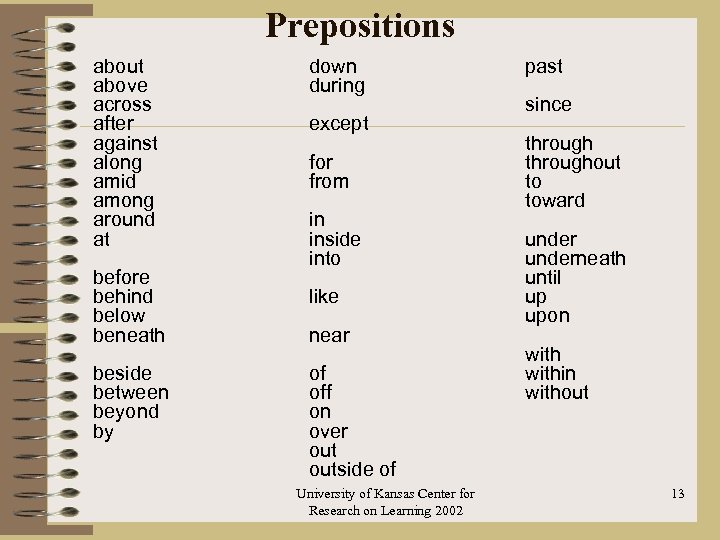 Prepositions

about
above
across
after
against
along
amid
among
around
at

before
behind
below
beneath

beside
between
beyond
by

down
during

except

for
from

in
inside
into

like

near

of
off
on
over
out
outside of

past

since

through
throughout
to
toward

under
underneath
until
up
upon

with
within
without

University of Kansas Center for Research on Learning 2002

13